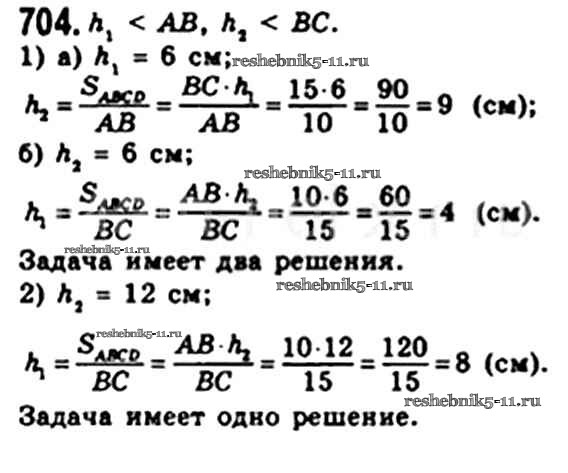 704. $h_1 < AB$, $h_2 < BC$.

1) а) $h_1 = 6$ см;

$h_2 = \frac{S_{ABCD}}{AB} = \frac{BC \cdot h_1}{AB} = \frac{15 \cdot 6}{10} = \frac{90}{10} = 9$ (см);

б) $h_2 = 6$ см;

$h_1 = \frac{S_{ABCD}}{BC} = \frac{AB \cdot h_2}{BC} = \frac{10 \cdot 6}{15} = \frac{60}{15} = 4$ (см).

Задача имеет два решения.

2) $h_2 = 12$ см;

$h_1 = \frac{S_{ABCD}}{BC} = \frac{AB \cdot h_2}{BC} = \frac{10 \cdot 12}{15} = \frac{120}{15} = 8$ (см).

Задача имеет одно решение.

reshebnik5-11.ru